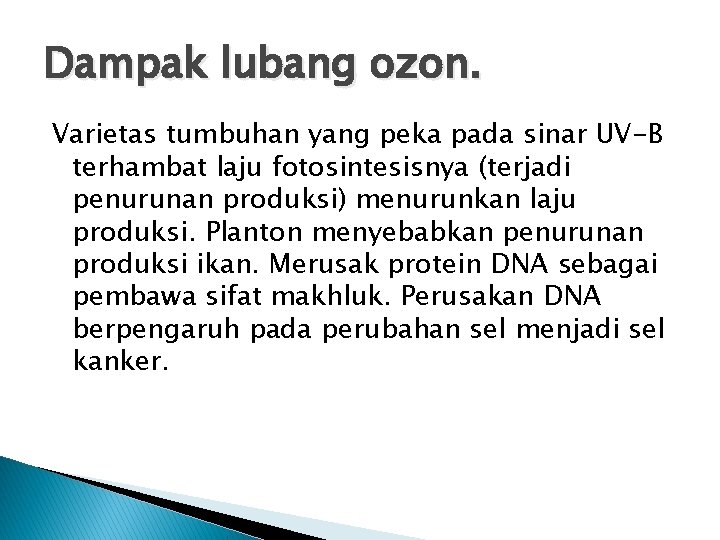 Dampak lubang ozon.

Varietas tumbuhan yang peka pada sinar UV-B terhambat laju fotosintesisnya (terjadi penurunan produksi) menurunkan laju produksi. Planton menyebabkan penurunan produksi ikan. Merusak protein DNA sebagai pembawa sifat makhluk. Perusakan DNA berpengaruh pada perubahan sel menjadi sel kanker.